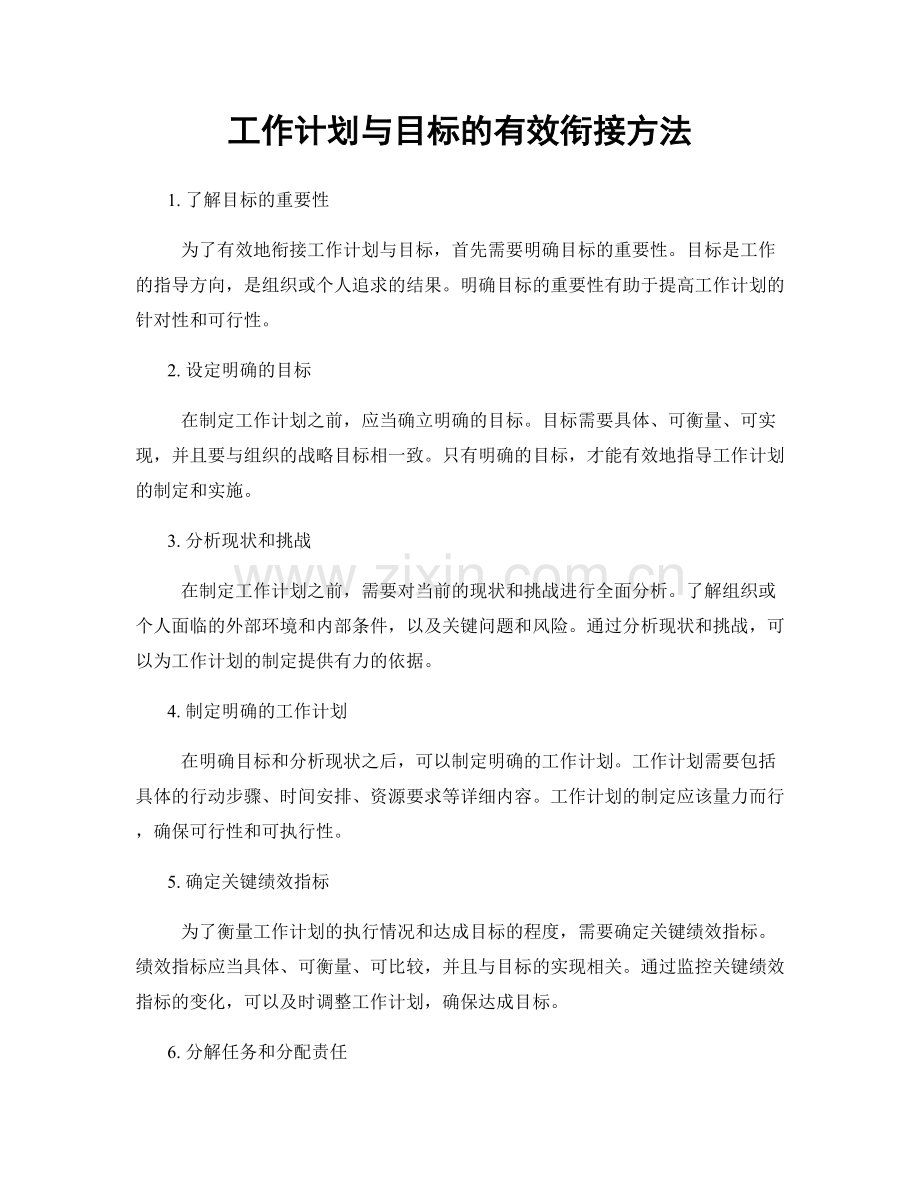 工作计划与目标的有效衔接方法

1.了解目标的重要性

为了有效地衔接工作计划与目标，首先需要明确目标的重要性。目标是工作的指导方向，是组织或个人追求的结果。明确目标的重要性有助于提高工作计划的针对性和可行性。

2.设定明确的目标

在制定工作计划之前，应当确立明确的目标。目标需要具体、可衡量、可实现，并且要与组织的战略目标相一致。只有明确的目标，才能有效地指导工作计划的制定和实施。

3.分析现状和挑战

在制定工作计划之前，需要对当前的现状和挑战进行全面分析。了解组织或个人面临的外部环境和内部条件，以及关键问题和风险。通过分析现状和挑战，可以为工作计划的制定提供有力的依据。

4.制定明确的工作计划

在明确目标和分析现状之后，可以制定明确的工作计划。工作计划需要包括具体的行动步骤、时间安排、资源要求等详细内容。工作计划的制定应该量力而行，确保可行性和可执行性。

5.确定关键绩效指标

为了衡量工作计划的执行情况和达成目标的程度，需要确定关键绩效指标。绩效指标应当具体、可衡量、可比较，并且与目标的实现相关。通过监控关键绩效指标的变化，可以及时调整工作计划，确保达成目标。

6.分解任务和分配责任

www.zixin.com.cn